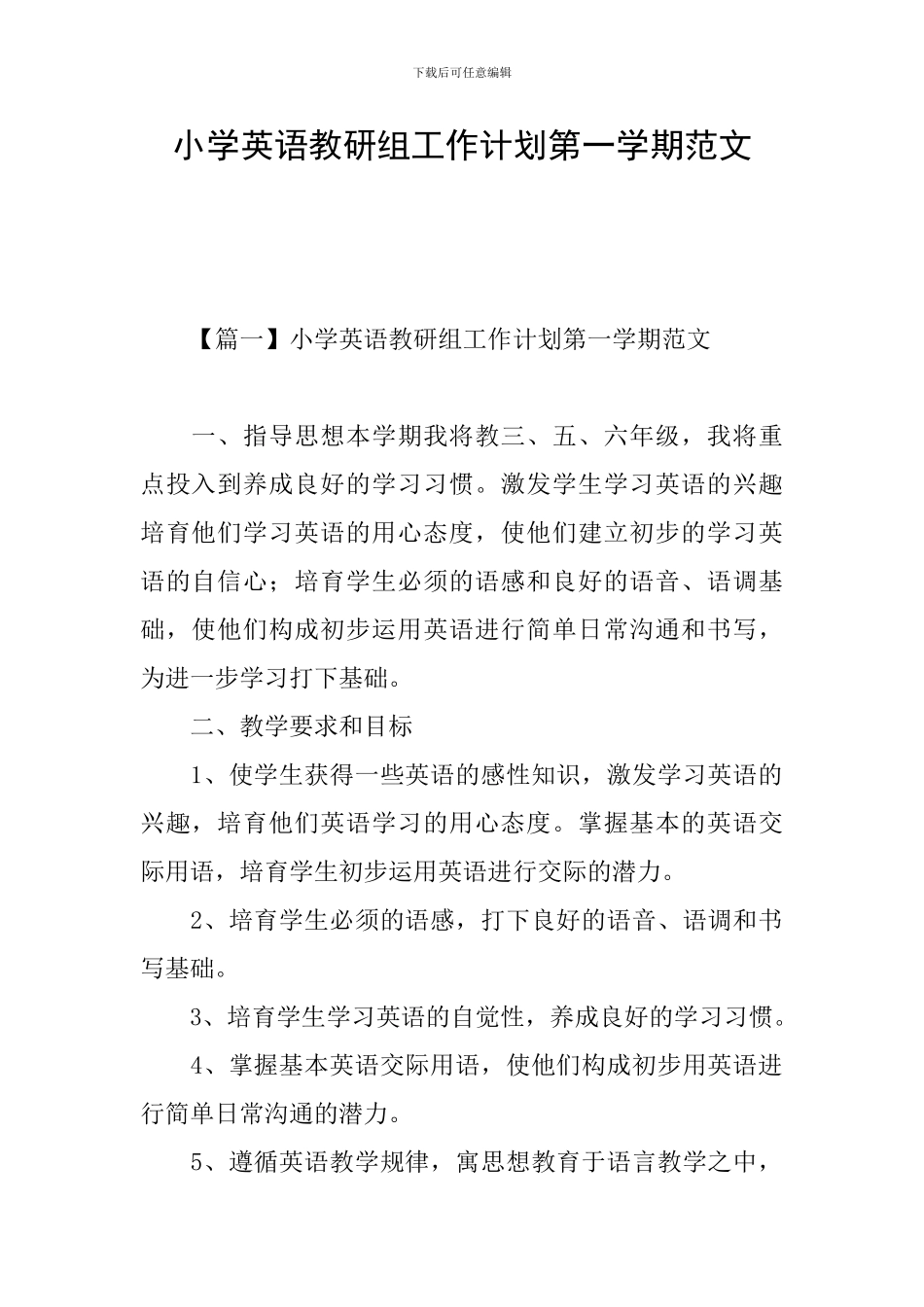 下载后可任意编辑

小学英语教研组工作计划第一学期范文

【篇一】小学英语教研组工作计划第一学期范文

一、指导思想本学期我将教三、五、六年级，我将重点投入到养成良好的学习习惯。激发学生学习英语的兴趣培育他们学习英语的用心态度，使他们建立初步的学习英语的自信心；培育学生必须的语感和良好的语音、语调基础，使他们构成初步运用英语进行简单日常沟通和书写，为进一步学习打下基础。

二、教学要求和目标

1、使学生获得一些英语的感性知识，激发学习英语的兴趣，培育他们英语学习的用心态度。掌握基本的英语交际用语，培育学生初步运用英语进行交际的潜力。

2、培育学生必须的语感，打下良好的语音、语调和书写基础。

3、培育学生学习英语的自觉性，养成良好的学习习惯。

4、掌握基本英语交际用语，使他们构成初步用英语进行简单日常沟通的潜力。

5、遵循英语教学规律，寓思想教育于语言教学之中，